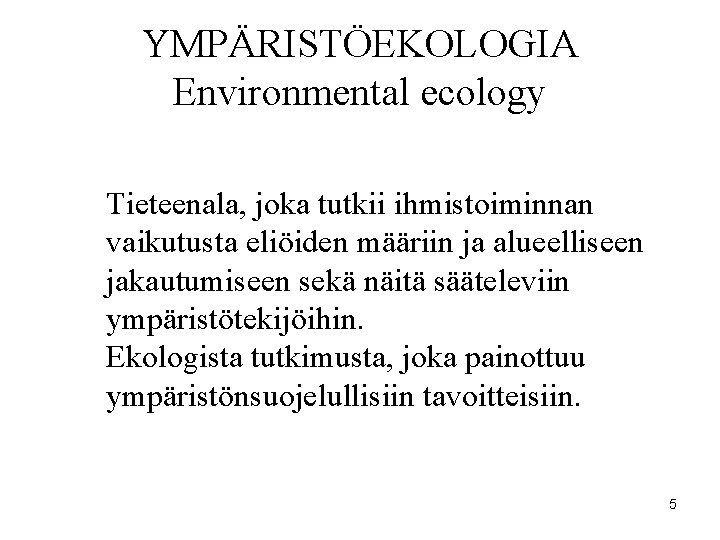 YMPÄRISTÖEKOLOGIA
Environmental ecology

Tieteenala, joka tutkii ihmistoiminnan vaikutusta eliöiden määriin ja alueelliseen jakautumiseen sekä näitä sääteleviin ympäristötekijöihin.
Ekologista tutkimusta, joka painottuu ympäristönsuojelullisiin tavoitteisiin.

5